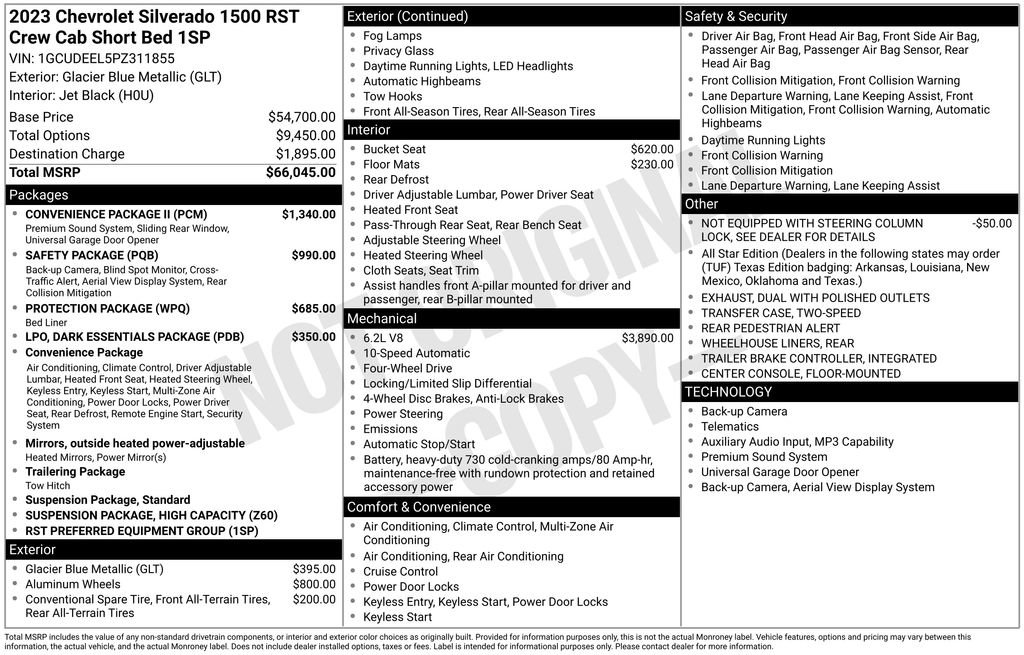 2023 Chevrolet Silverado 1500 RST Crew Cab Short Bed 1SP
VIN: 1GCUDEEL5PZ311855
Exterior: Glacier Blue Metallic (GLT)
Interior: Jet Black (H0U)

| | |
|---|---|
| Base Price | $54,700.00 |
| Total Options | $9,450.00 |
| Destination Charge | $1,895.00 |
| Total MSRP | $66,045.00 |

Packages
- CONVENIENCE PACKAGE II (PCM) $1,340.00
Premium Sound System, Sliding Rear Window, Universal Garage Door Opener
- SAFETY PACKAGE (PQB) $990.00
Back-up Camera, Blind Spot Monitor, Cross-Traffic Alert, Aerial View Display System, Rear Collision Mitigation
- PROTECTION PACKAGE (WPQ) $685.00
Bed Liner
- LPO, DARK ESSENTIALS PACKAGE (PDB) $350.00
- Convenience Package
Air Conditioning, Climate Control, Driver Adjustable Lumbar, Heated Front Seat, Heated Steering Wheel, Keyless Entry, Keyless Start, Multi-Zone Air Conditioning, Power Door Locks, Power Driver Seat, Rear Defrost, Remote Engine Start, Security System
- Mirrors, outside heated power-adjustable
Heated Mirrors, Power Mirror(s)
- Trailering Package
Tow Hitch
- Suspension Package, Standard
- SUSPENSION PACKAGE, HIGH CAPACITY (Z60)
- RST PREFERRED EQUIPMENT GROUP (1SP)

Exterior
- Glacier Blue Metallic (GLT) $395.00
- Aluminum Wheels $800.00
- Conventional Spare Tire, Front All-Terrain Tires, Rear All-Terrain Tires $200.00

Exterior (Continued)
- Fog Lamps
- Privacy Glass
- Daytime Running Lights, LED Headlights
- Automatic Highbeams
- Tow Hooks
- Front All-Season Tires, Rear All-Season Tires

Interior
- Bucket Seat $620.00
- Floor Mats $230.00
- Rear Defrost
- Driver Adjustable Lumbar, Power Driver Seat
- Heated Front Seat
- Pass-Through Rear Seat, Rear Bench Seat
- Adjustable Steering Wheel
- Heated Steering Wheel
- Cloth Seats, Seat Trim
- Assist handles front A-pillar mounted for driver and passenger, rear B-pillar mounted

Mechanical
- 6.2L V8 $3,890.00
- 10-Speed Automatic
- Four-Wheel Drive
- Locking/Limited Slip Differential
- 4-Wheel Disc Brakes, Anti-Lock Brakes
- Power Steering
- Emissions
- Automatic Stop/Start
- Battery, heavy-duty 730 cold-cranking amps/80 Amp-hr, maintenance-free with rundown protection and retained accessory power

Comfort & Convenience
- Air Conditioning, Climate Control, Multi-Zone Air Conditioning
- Air Conditioning, Rear Air Conditioning
- Cruise Control
- Power Door Locks
- Keyless Entry, Keyless Start, Power Door Locks
- Keyless Start

Safety & Security
- Driver Air Bag, Front Head Air Bag, Front Side Air Bag, Passenger Air Bag, Passenger Air Bag Sensor, Rear Head Air Bag
- Front Collision Mitigation, Front Collision Warning
- Lane Departure Warning, Lane Keeping Assist, Front Collision Mitigation, Front Collision Warning, Automatic Highbeams
- Daytime Running Lights
- Front Collision Warning
- Front Collision Mitigation
- Lane Departure Warning, Lane Keeping Assist

Other
- NOT EQUIPPED WITH STEERING COLUMN LOCK, SEE DEALER FOR DETAILS -$50.00
- All Star Edition (Dealers in the following states may order (TUF) Texas Edition badging: Arkansas, Louisiana, New Mexico, Oklahoma and Texas.)
- EXHAUST, DUAL WITH POLISHED OUTLETS
- TRANSFER CASE, TWO-SPEED
- REAR PEDESTRIAN ALERT
- WHEELHOUSE LINERS, REAR
- TRAILER BRAKE CONTROLLER, INTEGRATED
- CENTER CONSOLE, FLOOR-MOUNTED

TECHNOLOGY
- Back-up Camera
- Telematics
- Auxiliary Audio Input, MP3 Capability
- Premium Sound System
- Universal Garage Door Opener
- Back-up Camera, Aerial View Display System

NOT ORIGINAL COPY

Total MSRP includes the value of any non-standard drivetrain components, or interior and exterior color choices as originally built. Provided for information purposes only, this is not the actual Monroney label. Vehicle features, options and pricing may vary between this information, the actual vehicle, and the actual Monroney label. Does not include dealer installed options, taxes or fees. Label is intended for informational purposes only. Please contact dealer for more information.